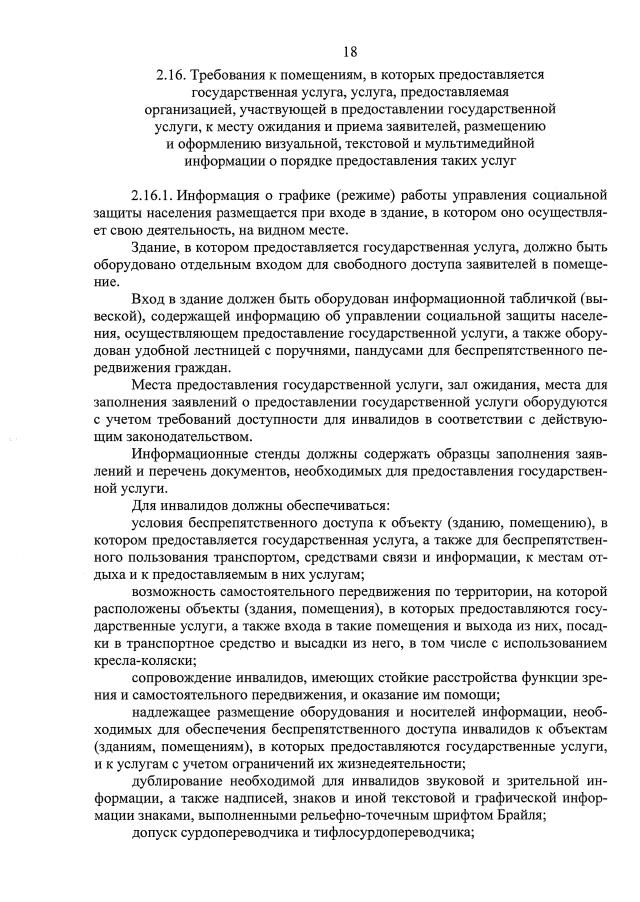 18

2.16. Требования к помещениям, в которых предоставляется государственная услуга, услуга, предоставляемая организацией, участвующей в предоставлении государственной услуги, к месту ожидания и приема заявителей, размещению и оформлению визуальной, текстовой и мультимедийной информации о порядке предоставления таких услуг

2.16.1. Информация о графике (режиме) работы управления социальной защиты населения размещается при входе в здание, в котором оно осуществляет свою деятельность, на видном месте.

Здание, в котором предоставляется государственная услуга, должно быть оборудовано отдельным входом для свободного доступа заявителей в помещение.

Вход в здание должен быть оборудован информационной табличкой (вывеской), содержащей информацию об управлении социальной защиты населения, осуществляющем предоставление государственной услуги, а также оборудован удобной лестницей с поручнями, пандусами для беспрепятственного передвижения граждан.

Места предоставления государственной услуги, зал ожидания, места для заполнения заявлений о предоставлении государственной услуги оборудуются с учетом требований доступности для инвалидов в соответствии с действующим законодательством.

Информационные стенды должны содержать образцы заполнения заявлений и перечень документов, необходимых для предоставления государственной услуги.

Для инвалидов должны обеспечиваться:

условия беспрепятственного доступа к объекту (зданию, помещению), в котором предоставляется государственная услуга, а также для беспрепятственного пользования транспортом, средствами связи и информации, к местам отдыха и к предоставляемым в них услугам;

возможность самостоятельного передвижения по территории, на которой расположены объекты (здания, помещения), в которых предоставляются государственные услуги, а также входа в такие помещения и выхода из них, посадки в транспортное средство и высадки из него, в том числе с использованием кресла-коляски;

сопровождение инвалидов, имеющих стойкие расстройства функции зрения и самостоятельного передвижения, и оказание им помощи;

надлежащее размещение оборудования и носителей информации, необходимых для обеспечения беспрепятственного доступа инвалидов к объектам (зданиям, помещениям), в которых предоставляются государственные услуги, и к услугам с учетом ограничений их жизнедеятельности;

дублирование необходимой для инвалидов звуковой и зрительной информации, а также надписей, знаков и иной текстовой и графической информации знаками, выполненными рельефно-точечным шрифтом Брайля;

допуск сурдопереводчика и тифлосурдопереводчика;